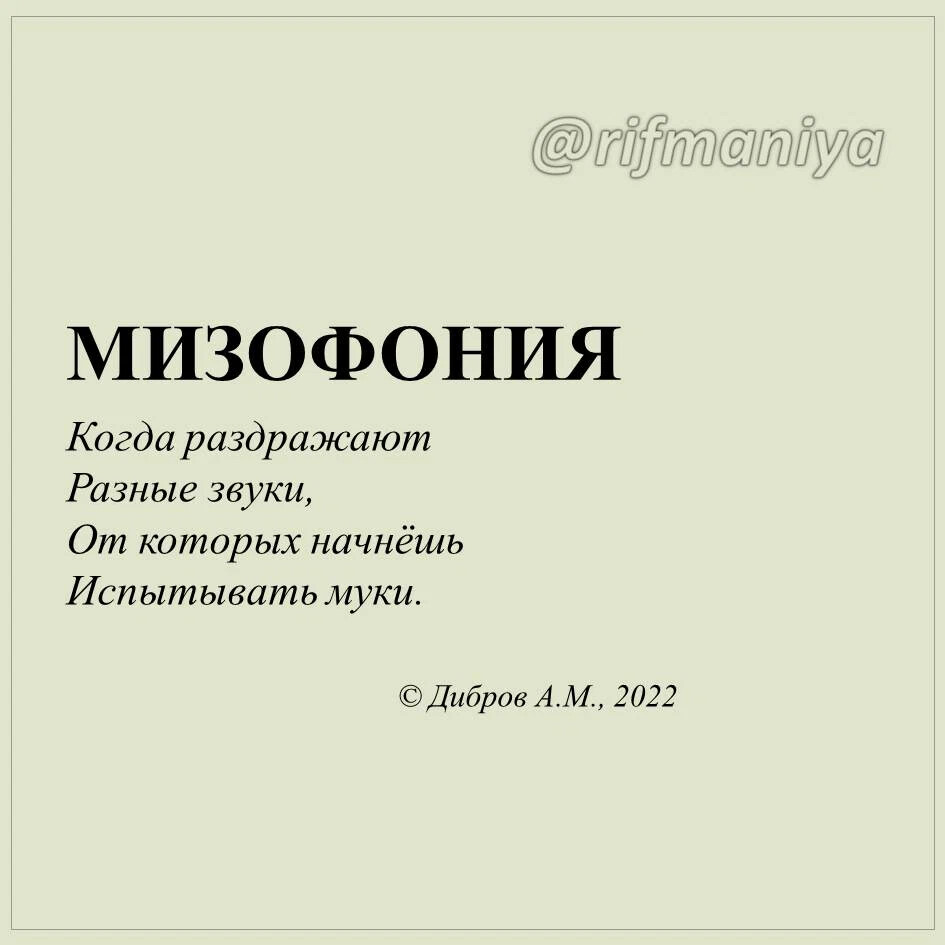 @rifmaniya

МИЗОФОНИЯ

Когда раздражают
Разные звуки,
От которых начнёшь
Испытывать муки.

© Дибров А.М., 2022